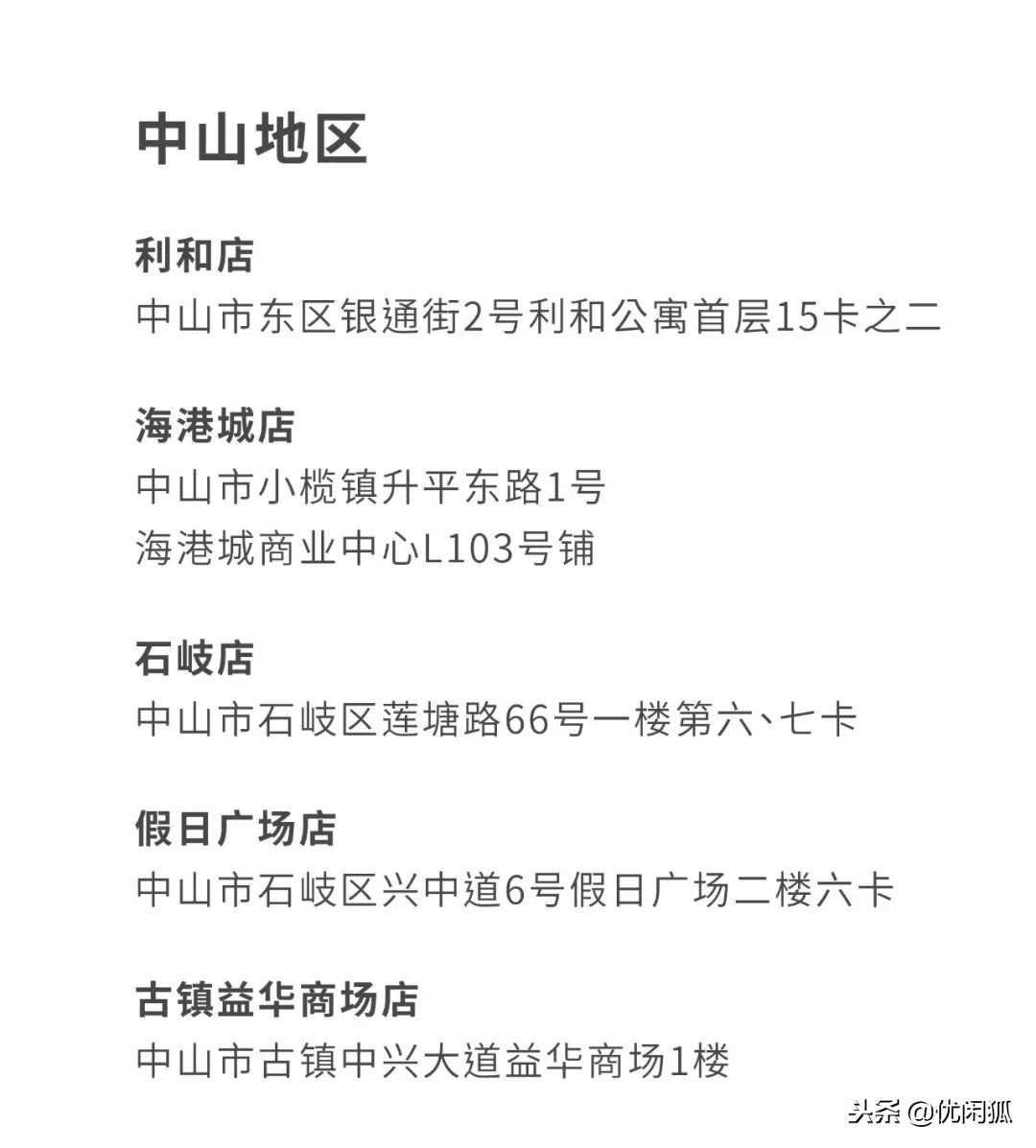 中山地区

利和店
中山市东区银通街2号利和公寓首层15卡之二

海港城店
中山市小榄镇升平东路1号
海港城商业中心L103号铺

石岐店
中山市石岐区莲塘路66号一楼第六、七卡

假日广场店
中山市石岐区兴中道6号假日广场二楼六卡

古镇益华商场店
中山市古镇中兴大道益华商场1楼

头条 @优闲狐